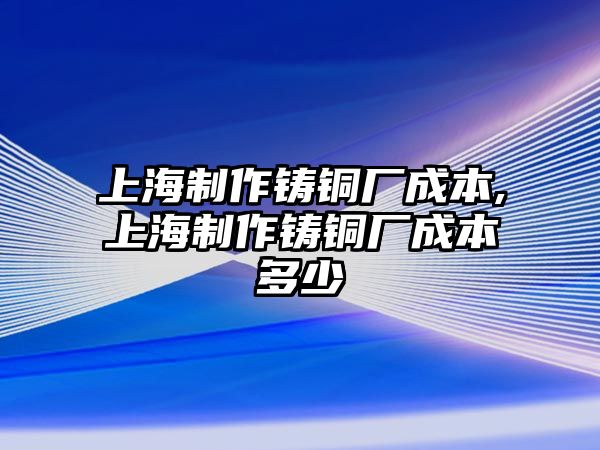 上海制作铸铜厂成本,上海制作铸铜厂成本多少